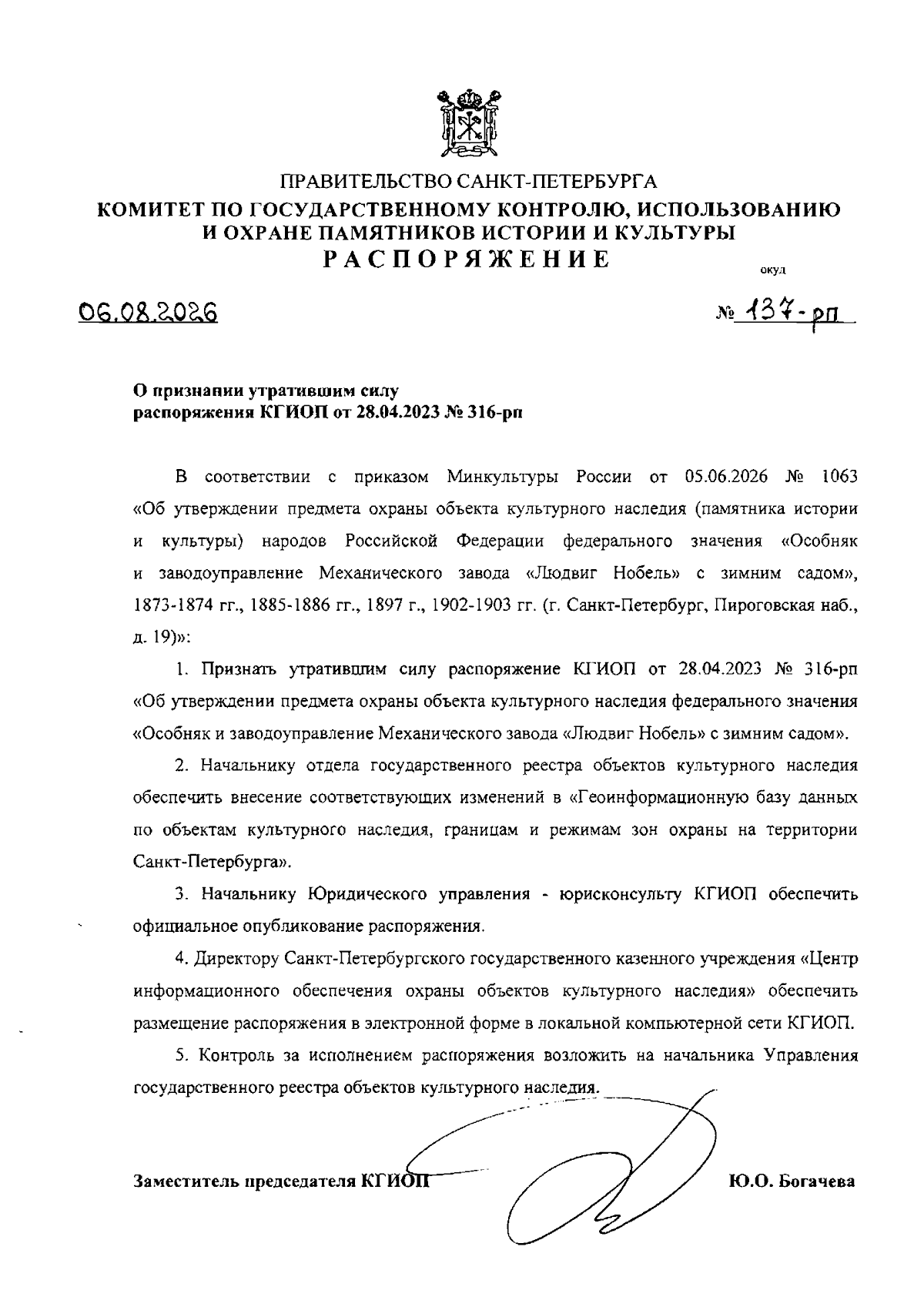 ПРАВИТЕЛЬСТВО САНКТ-ПЕТЕРБУРГА
КОМИТЕТ ПО ГОСУДАРСТВЕННОМУ КОНТРОЛЮ, ИСПОЛЬЗОВАНИЮ И ОХРАНЕ ПАМЯТНИКОВ ИСТОРИИ И КУЛЬТУРЫ
РАСПОРЯЖЕНИЕ

окуд

06.08.2026

№ 137-рп

О признании утратившим силу распоряжения КГИОП от 28.04.2023 № 316-рп

В соответствии с приказом Минкультуры России от 05.06.2026 № 1063 «Об утверждении предмета охраны объекта культурного наследия (памятника истории и культуры) народов Российской Федерации федерального значения «Особняк и заводоуправление Механического завода «Людвиг Нобель» с зимним садом», 1873-1874 гг., 1885-1886 гг., 1897 г., 1902-1903 гг. (г. Санкт-Петербург, Пироговская наб., д. 19)»:

1. Признать утратившим силу распоряжение КГИОП от 28.04.2023 № 316-рп «Об утверждении предмета охраны объекта культурного наследия федерального значения «Особняк и заводоуправление Механического завода «Людвиг Нобель» с зимним садом».

2. Начальнику отдела государственного реестра объектов культурного наследия обеспечить внесение соответствующих изменений в «Геоинформационную базу данных по объектам культурного наследия, границам и режимам зон охраны на территории Санкт-Петербурга».

3. Начальнику Юридического управления - юрисконсульту КГИОП обеспечить официальное опубликование распоряжения.

4. Директору Санкт-Петербургского государственного казенного учреждения «Центр информационного обеспечения охраны объектов культурного наследия» обеспечить размещение распоряжения в электронной форме в локальной компьютерной сети КГИОП.

5. Контроль за исполнением распоряжения возложить на начальника Управления государственного реестра объектов культурного наследия.

Заместитель председателя КГИОП

Ю.О. Богачева